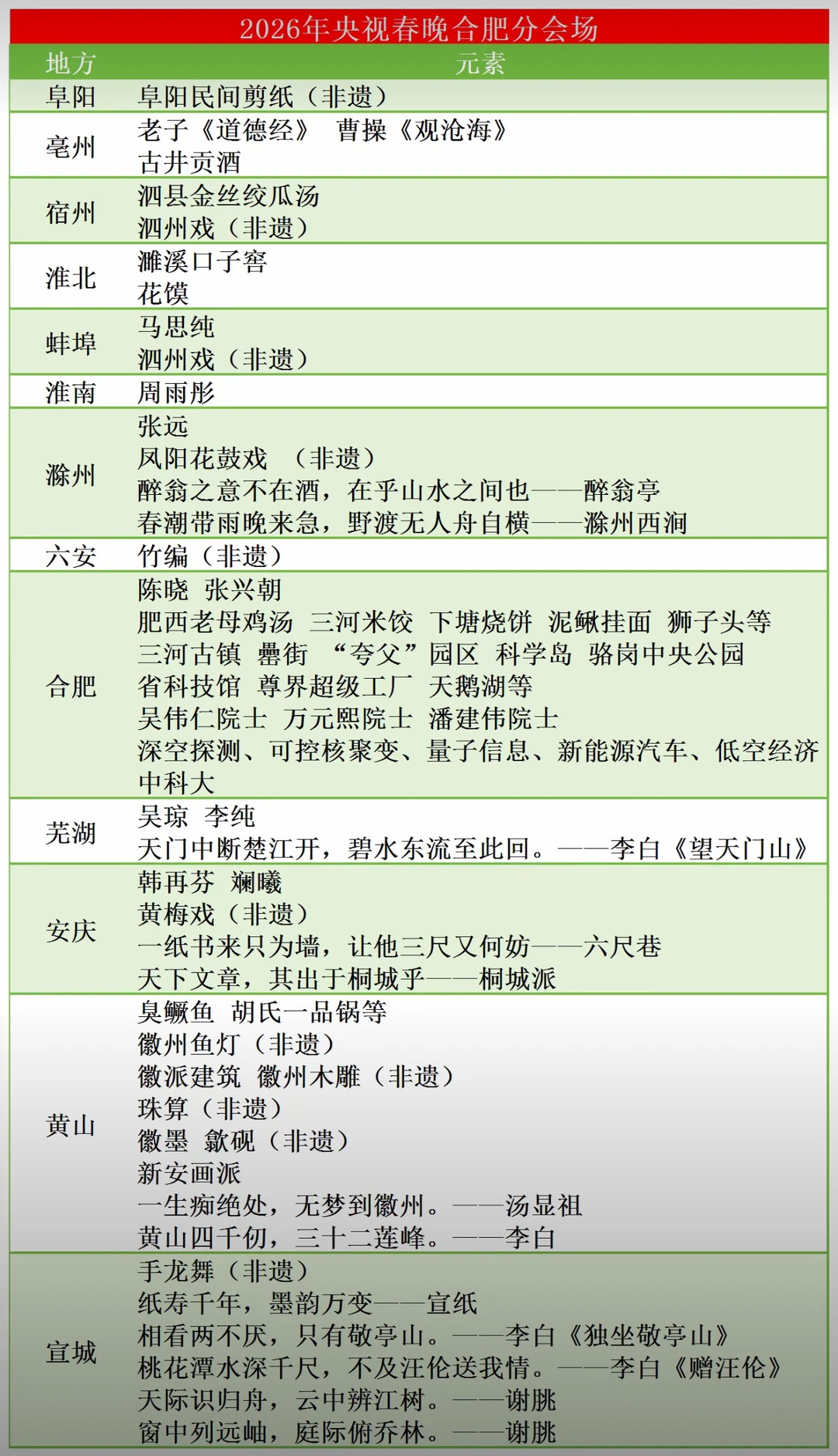 2026年央视春晚合肥分会场

| 地方 | 元素 |
|---|---|
| 阜阳 | 阜阳民间剪纸（非遗） |
| 亳州 | 老子《道德经》 曹操《观沧海》<br>古井贡酒 |
| 宿州 | 泗县金丝绞瓜汤<br>泗州戏（非遗） |
| 淮北 | 濉溪口子窖<br>花馍 |
| 蚌埠 | 马思纯<br>泗州戏（非遗） |
| 淮南 | 周雨彤 |
| 滁州 | 张远<br>凤阳花鼓戏 （非遗）<br>醉翁之意不在酒，在乎山水之间也——醉翁亭<br>春潮带雨晚来急，野渡无人舟自横——滁州西涧 |
| 六安 | 竹编（非遗） |
| 合肥 | 陈晓 张兴朝<br>肥西老母鸡汤 三河米饺 下塘烧饼 泥鳅挂面 狮子头等<br>三河古镇 罍街 “夸父”园区 科学岛 骆岗中央公园<br>省科技馆 尊界超级工厂 天鹅湖等<br>吴伟仁院士 万元熙院士 潘建伟院士<br>深空探测、可控核聚变、量子信息、新能源汽车、低空经济<br>中科大 |
| 芜湖 | 吴琼 李纯<br>天门中断楚江开，碧水东流至此回。——李白《望天门山》 |
| 安庆 | 韩再芬 斓曦<br>黄梅戏（非遗）<br>一纸书来只为墙，让他三尺又何妨——六尺巷<br>天下文章，其出于桐城乎——桐城派 |
| 黄山 | 臭鳜鱼 胡氏一品锅等<br>徽州鱼灯（非遗）<br>徽派建筑 徽州木雕（非遗）<br>珠算（非遗）<br>徽墨 歙砚（非遗）<br>新安画派<br>一生痴绝处，无梦到徽州。——汤显祖<br>黄山四千仞，三十二莲峰。——李白 |
| 宣城 | 手龙舞（非遗）<br>纸寿千年，墨韵万变——宣纸<br>相看两不厌，只有敬亭山。——李白《独坐敬亭山》<br>桃花潭水深千尺，不及汪伦送我情。——李白《赠汪伦》<br>天际识归舟，云中辨江树。——谢朓<br>窗中列远岫，庭际俯乔林。——谢朓 |